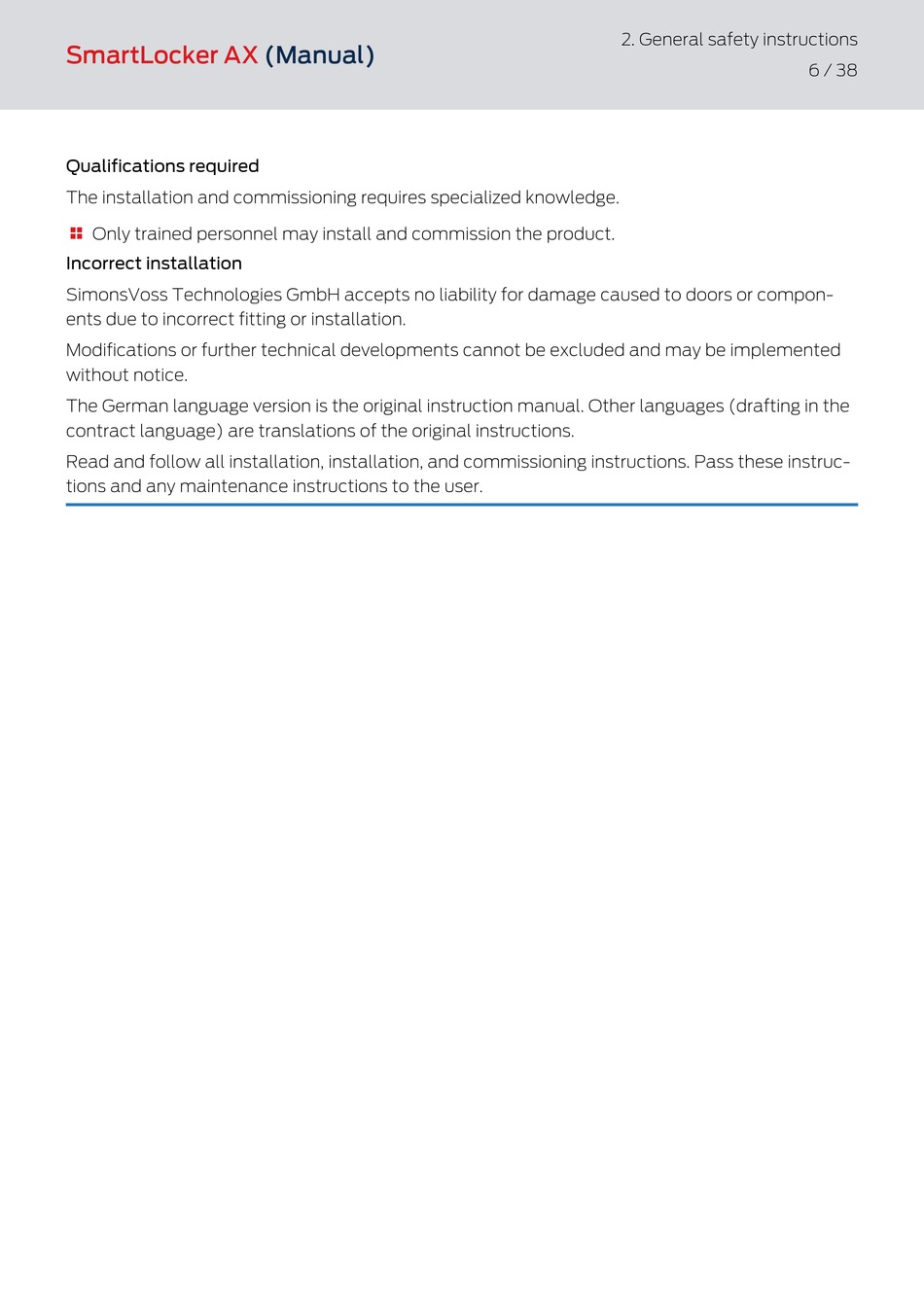 SmartLocker AX (Manual)

2. General safety instructions
6 / 38

Qualifications required

The installation and commissioning requires specialized knowledge.

Only trained personnel may install and commission the product.

Incorrect installation

SimonsVoss Technologies GmbH accepts no liability for damage caused to doors or components due to incorrect fitting or installation.

Modifications or further technical developments cannot be excluded and may be implemented without notice.

The German language version is the original instruction manual. Other languages (drafting in the contract language) are translations of the original instructions.

Read and follow all installation, installation, and commissioning instructions. Pass these instructions and any maintenance instructions to the user.